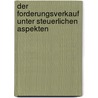 der forderungsverkauf unter steuerlichen aspekten